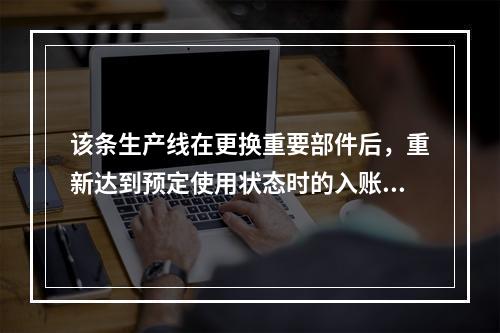 该条生产线在更换重要部件后，重新达到预定使用状态时的入账...